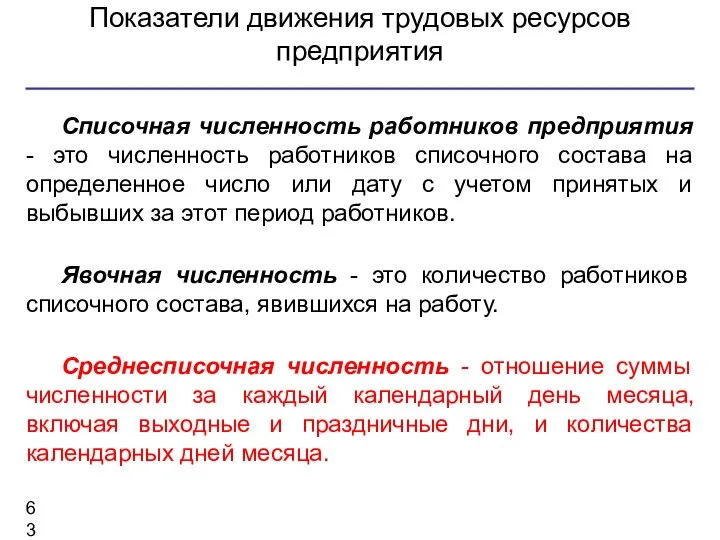 Показатели движения трудовых ресурсов предприятия

Списочная численность работников предприятия - это численность работников списочного состава на определенное число или дату с учетом принятых и выбывших за этот период работников.

Явочная численность - это количество работников списочного состава, явившихся на работу.

Среднесписочная численность - отношение суммы численности за каждый календарный день месяца, включая выходные и праздничные дни, и количества календарных дней месяца.

6
3